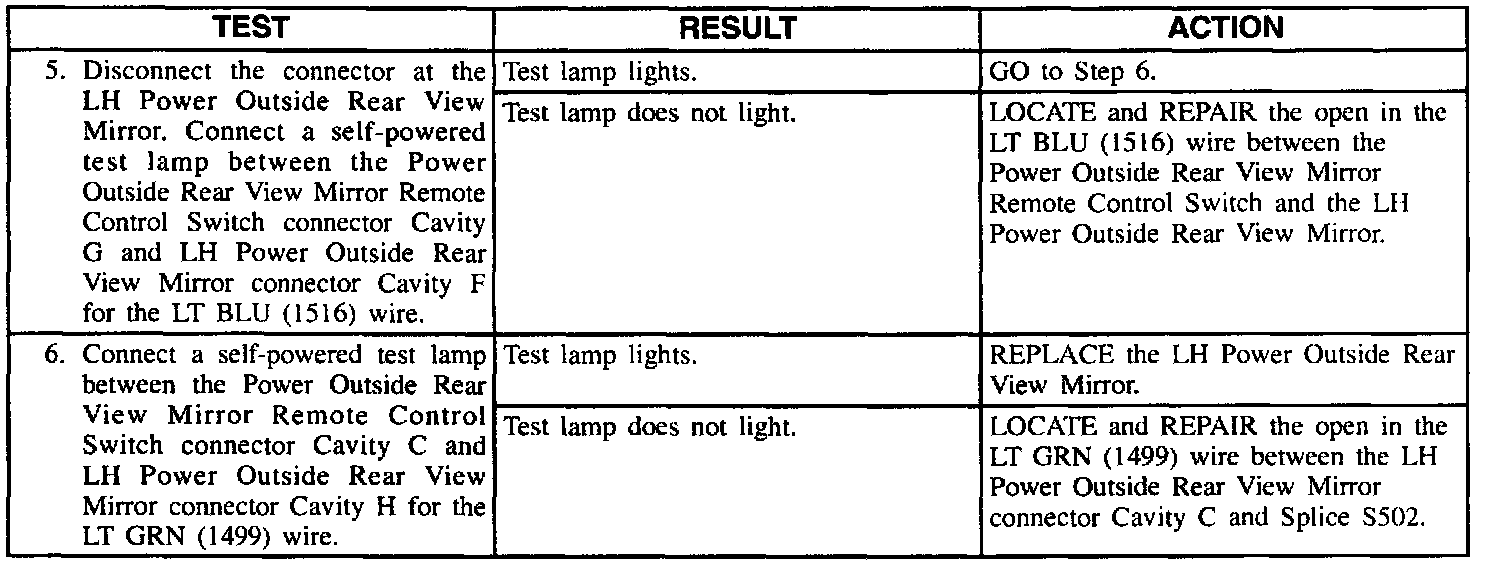 | TEST | RESULT | ACTION |
|---|---|---|
| 5. Disconnect the connector at the LH Power Outside Rear View Mirror. Connect a self-powered test lamp between the Power Outside Rear View Mirror Remote Control Switch connector Cavity G and LH Power Outside Rear View Mirror connector Cavity F for the LT BLU (1516) wire. | Test lamp lights. | GO to Step 6. |
| | Test lamp does not light. | LOCATE and REPAIR the open in the LT BLU (1516) wire between the Power Outside Rear View Mirror Remote Control Switch and the LH Power Outside Rear View Mirror. |
| 6. Connect a self-powered test lamp between the Power Outside Rear View Mirror Remote Control Switch connector Cavity C and LH Power Outside Rear View Mirror connector Cavity H for the LT GRN (1499) wire. | Test lamp lights. | REPLACE the LH Power Outside Rear View Mirror. |
| | Test lamp does not light. | LOCATE and REPAIR the open in the LT GRN (1499) wire between the LH Power Outside Rear View Mirror connector Cavity C and Splice S502. |